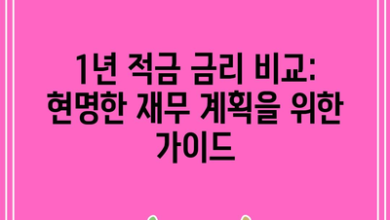 1년 적금 금리 비교: 현명한 재무 계획을 위한 가이드